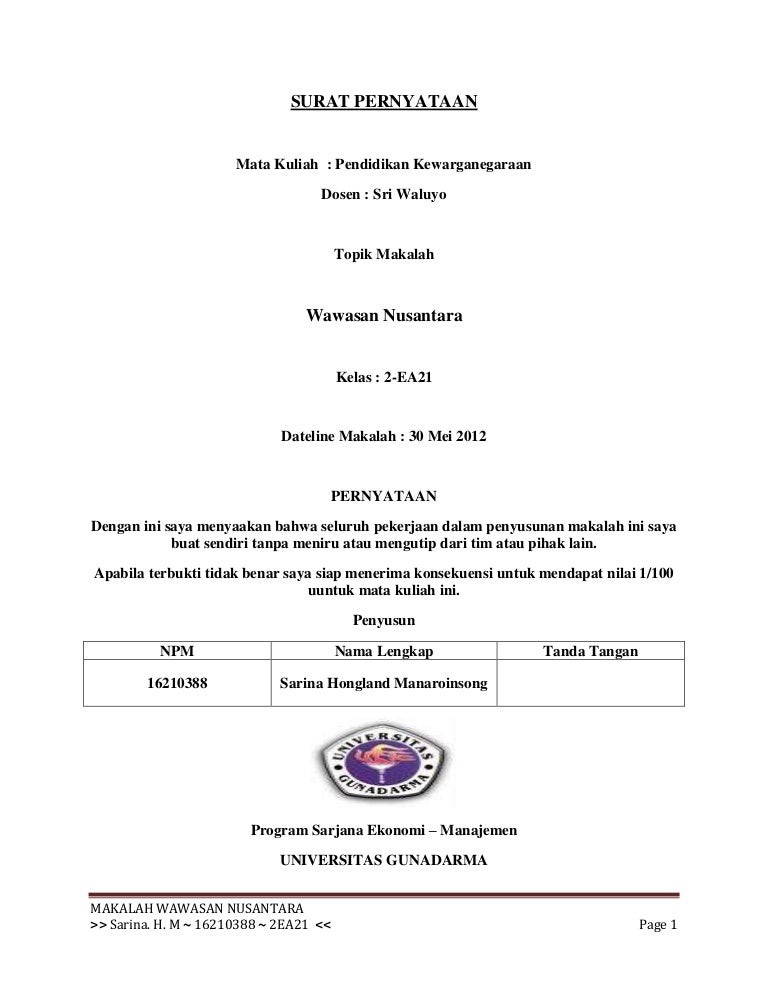 SURAT PERNYATAAN

Mata Kuliah : Pendidikan Kewarganegaraan

Dosen : Sri Waluyo

Topik Makalah

Wawasan Nusantara

Kelas : 2-EA21

Dateline Makalah : 30 Mei 2012

PERNYATAAN

Dengan ini saya menyaakan bahwa seluruh pekerjaan dalam penyusunan makalah ini saya buat sendiri tanpa meniru atau mengutip dari tim atau pihak lain.

Apabila terbukti tidak benar saya siap menerima konsekuensi untuk mendapat nilai 1/100 uuntuk mata kuliah ini.

Penyusun

| NPM | Nama Lengkap | Tanda Tangan |
|---|---|---|
| 16210388 | Sarina Hongland Manaroinsong | |

UNIVERSITAS GUNADARMA

Program Sarjana Ekonomi – Manajemen

UNIVERSITAS GUNADARMA

MAKALAH WAWASAN NUSANTARA
>> Sarina. H. M ~ 16210388 ~ 2EA21 <<

Page 1